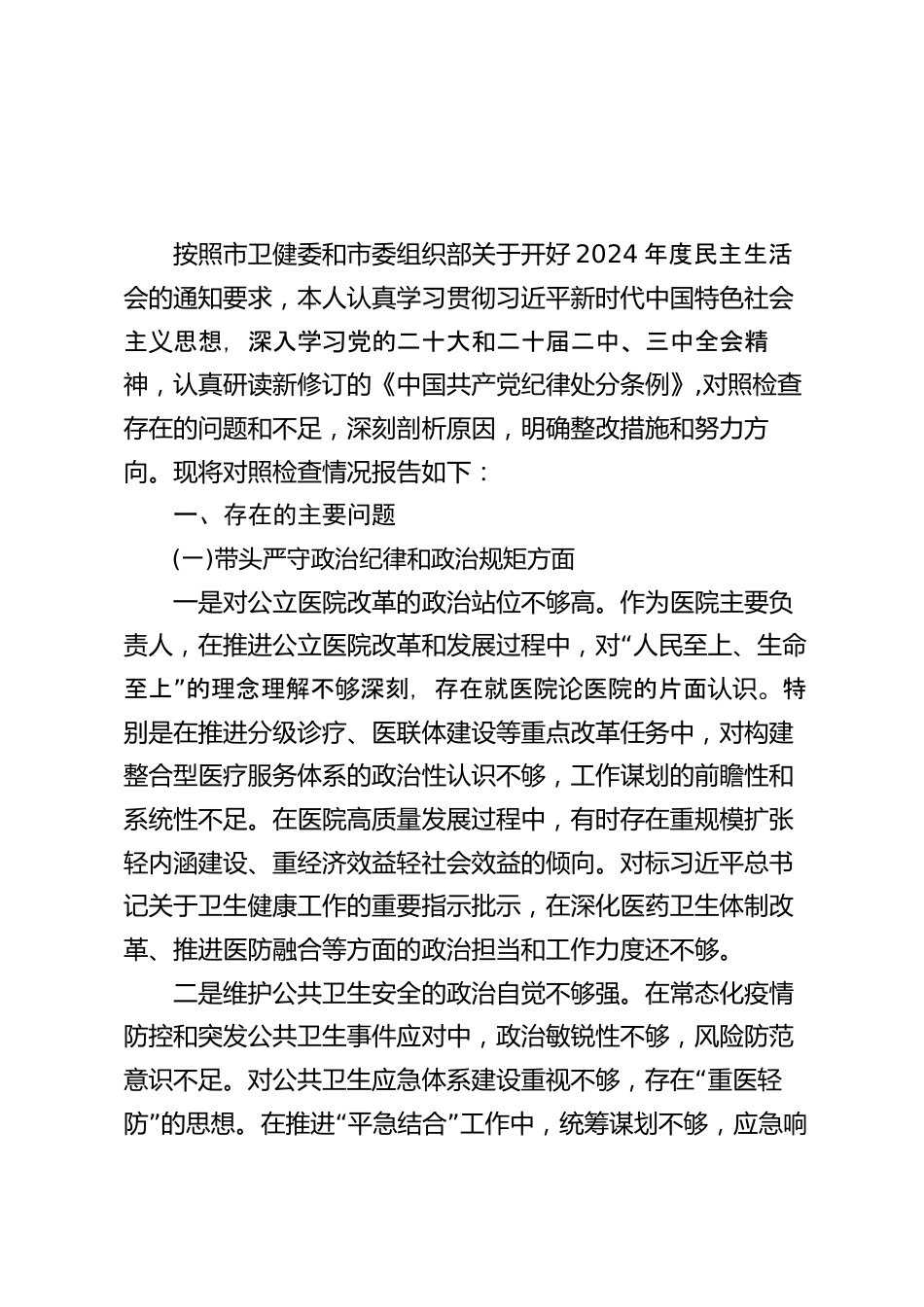 按照市卫健委和市委组织部关于开好2024年度民主生活会的通知要求，本人认真学习贯彻习近平新时代中国特色社会主义思想，深入学习党的二十大和二十届二中、三中全会精神，认真研读新修订的《中国共产党纪律处分条例》,对照检查存在的问题和不足，深刻剖析原因，明确整改措施和努力方向。现将对照检查情况报告如下：

一、存在的主要问题

(一)带头严守政治纪律和政治规矩方面

一是对公立医院改革的政治站位不够高。作为医院主要负责人，在推进公立医院改革和发展过程中，对“人民至上、生命至上”的理念理解不够深刻，存在就医院论医院的片面认识。特别是在推进分级诊疗、医联体建设等重点改革任务中，对构建整合型医疗服务体系的政治性认识不够，工作谋划的前瞻性和系统性不足。在医院高质量发展过程中，有时存在重规模扩张轻内涵建设、重经济效益轻社会效益的倾向。对标习近平总书记关于卫生健康工作的重要指示批示，在深化医药卫生体制改革、推进医防融合等方面的政治担当和工作力度还不够。

二是维护公共卫生安全的政治自觉不够强。在常态化疫情防控和突发公共卫生事件应对中，政治敏锐性不够，风险防范意识不足。对公共卫生应急体系建设重视不够，存在“重医轻防”的思想。在推进“平急结合”工作中，统筹谋划不够，应急响